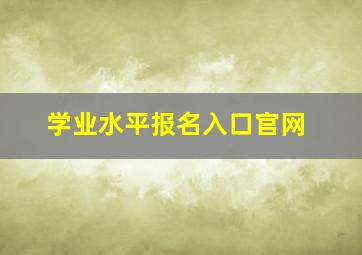 学业水平报名入口官网